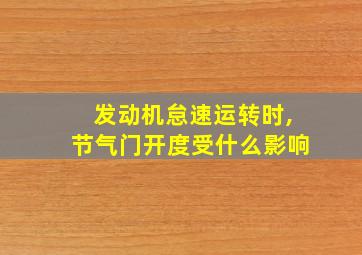 发动机怠速运转时,
节气门开度受什么影响